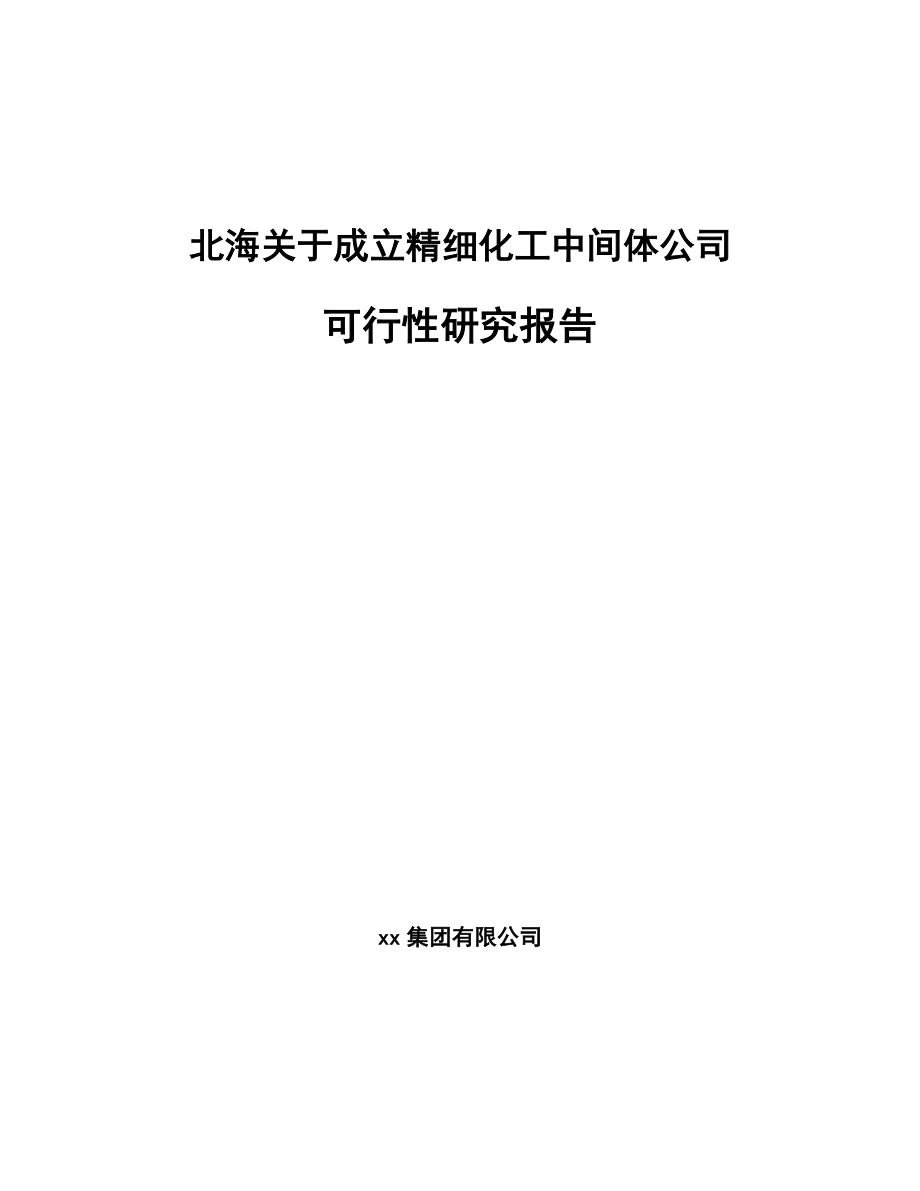 北海关于成立精细化工中间体公司

可行性研究报告

xx 集团有限公司